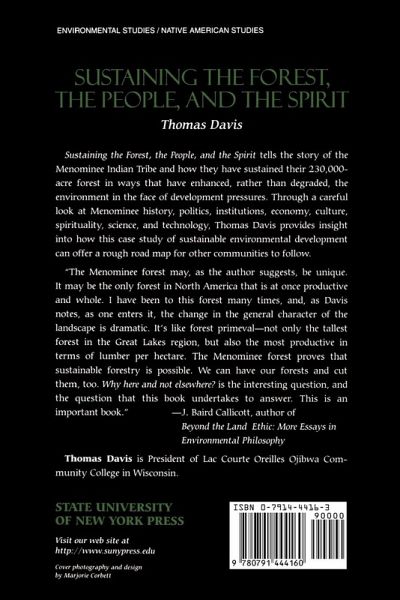 ENVIRONMENTAL STUDIES / NATIVE AMERICAN STUDIES

SUSTAINING THE FOREST, THE PEOPLE, AND THE SPIRIT

Thomas Davis

Sustaining the Forest, the People, and the Spirit tells the story of the Menominee Indian Tribe and how they have sustained their 230,000-acre forest in ways that have enhanced, rather than degraded, the environment in the face of development pressures. Through a careful look at Menominee history, politics, institutions, economy, culture, spirituality, science, and technology, Thomas Davis provides insight into how this case study of sustainable environmental development can offer a rough road map for other communities to follow.

"The Menominee forest may, as the author suggests, be unique. It may be the only forest in North America that is at once productive and whole. I have been to this forest many times, and, as Davis notes, as one enters it, the change in the general character of the landscape is dramatic. It's like forest primeval—not only the tallest forest in the Great Lakes region, but also the most productive in terms of lumber per hectare. The Menominee forest proves that sustainable forestry is possible. We can have our forests and cut them, too. Why here and not elsewhere? is the interesting question, and the question that this book undertakes to answer. This is an important book." —J. Baird Callicott, author of Beyond the Land Ethic: More Essays in Environmental Philosophy

Thomas Davis is President of Lac Courte Oreilles Ojibwa Community College in Wisconsin.

STATE UNIVERSITY OF NEW YORK PRESS

Visit our web site at http://www.sunypress.edu

Cover photography and design by Marjorie Corbett

ISBN 0-7914-4416-3
90000
9 780791 444160